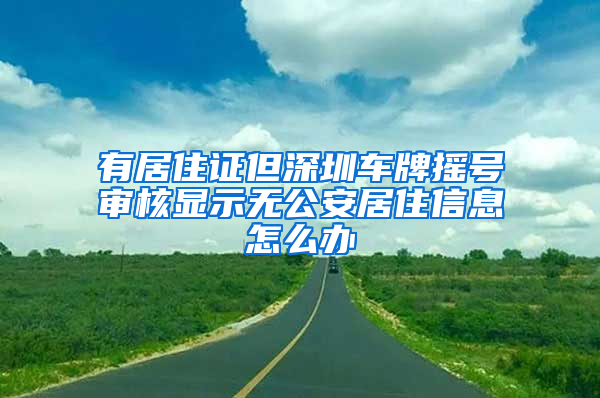 有居住证但深圳车牌摇号审核显示无公安居住信息怎么办